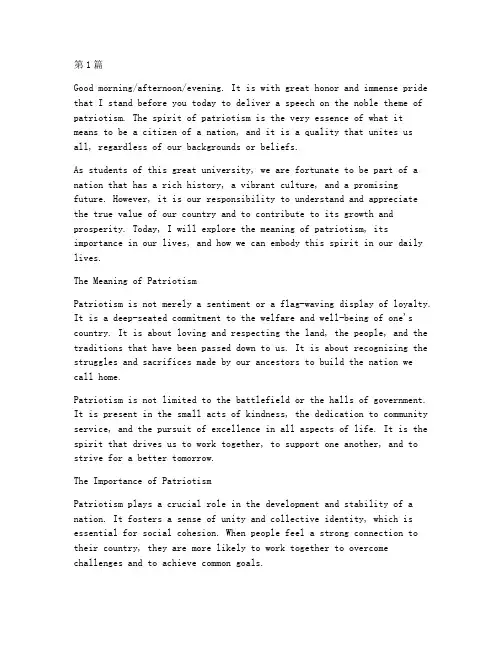 第1篇

Good morning/afternoon/evening. It is with great honor and immense pride that I stand before you today to deliver a speech on the noble theme of patriotism. The spirit of patriotism is the very essence of what it means to be a citizen of a nation, and it is a quality that unites us all, regardless of our backgrounds or beliefs.

As students of this great university, we are fortunate to be part of a nation that has a rich history, a vibrant culture, and a promising future. However, it is our responsibility to understand and appreciate the true value of our country and to contribute to its growth and prosperity. Today, I will explore the meaning of patriotism, its importance in our lives, and how we can embody this spirit in our daily lives.

The Meaning of Patriotism

Patriotism is not merely a sentiment or a flag-waving display of loyalty. It is a deep-seated commitment to the welfare and well-being of one's country. It is about loving and respecting the land, the people, and the traditions that have been passed down to us. It is about recognizing the struggles and sacrifices made by our ancestors to build the nation we call home.

Patriotism is not limited to the battlefield or the halls of government. It is present in the small acts of kindness, the dedication to community service, and the pursuit of excellence in all aspects of life. It is the spirit that drives us to work together, to support one another, and to strive for a better tomorrow.

The Importance of Patriotism

Patriotism plays a crucial role in the development and stability of a nation. It fosters a sense of unity and collective identity, which is essential for social cohesion. When people feel a strong connection to their country, they are more likely to work together to overcome challenges and to achieve common goals.